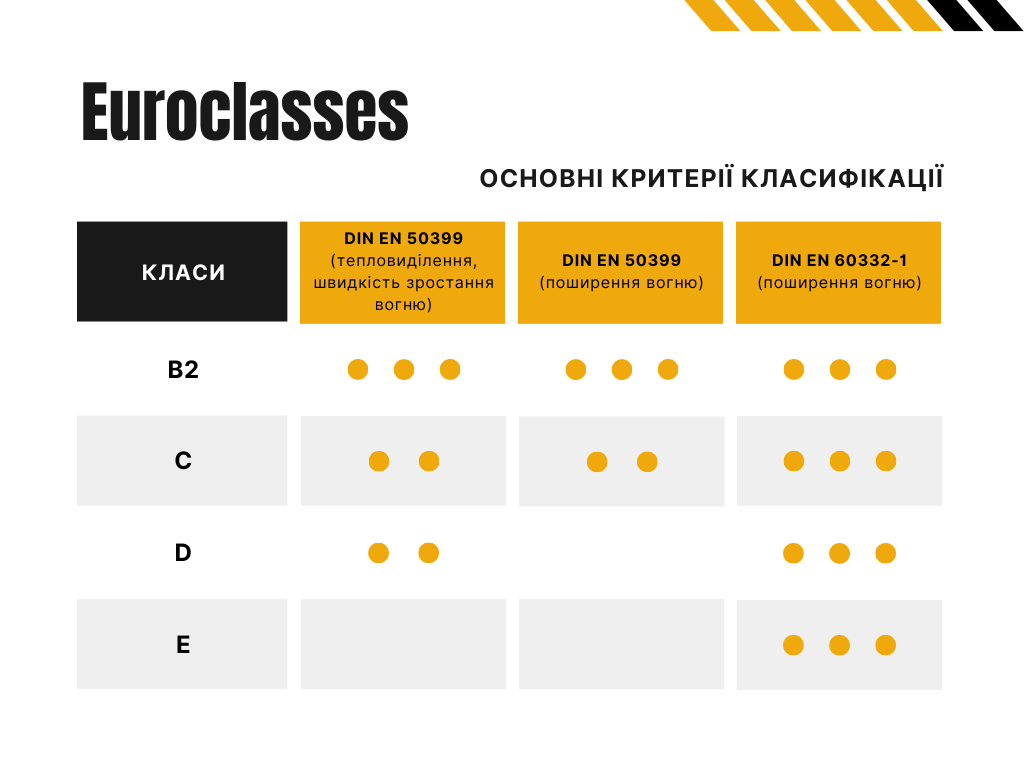 Euroclasses

ОСНОВНІ КРИТЕРІЇ КЛАСИФІКАЦІЇ

| КЛАСИ | DIN EN 50399 (тепловиділення, швидкість зростання вогню) | DIN EN 50399 (поширення вогню) | DIN EN 60332-1 (поширення вогню) |
|---|---|---|---|
| B2 | ● ● ● | ● ● ● | ● ● ● |
| C | ● ● | ● ● | ● ● ● |
| D | ● ● | | ● ● ● |
| E | | | ● ● ● |